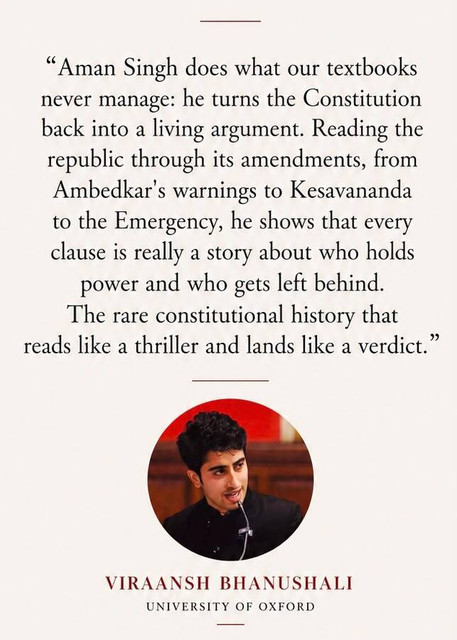 “Aman Singh does what our textbooks never manage: he turns the Constitution back into a living argument. Reading the republic through its amendments, from Ambedkar's warnings to Kesavananda to the Emergency, he shows that every clause is really a story about who holds power and who gets left behind. The rare constitutional history that reads like a thriller and lands like a verdict.”

VIRAANSH BHANUSHALI
UNIVERSITY OF OXFORD